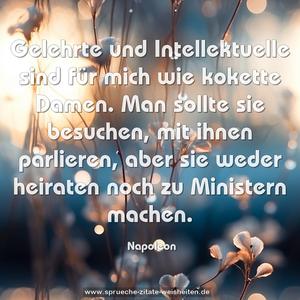 Gelehrte und Intellektuelle sind für mich wie kokette Damen. Man sollte sie besuchen, mit ihnen parlieren, aber sie weder heiraten noch zu Ministern machen.

Napoleon

www.sprueche-zitate-weisheiten.de